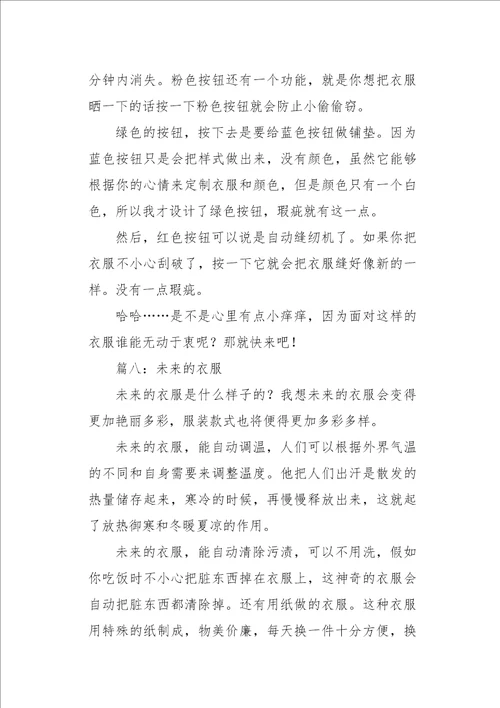 分钟内消失。粉色按钮还有一个功能，就是你想把衣服晒一下的话按一下粉色按钮就会防止小偷偷窃。

绿色的按钮，按下去是要给蓝色按钮做铺垫。因为蓝色按钮只是会把样式做出来，没有颜色，虽然它能够根据你的心情来定制衣服和颜色，但是颜色只有一个白色，所以我才设计了绿色按钮，瑕疵就有这一点。

然后，红色按钮可以说是自动缝纫机了。如果你把衣服不小心刮破了，按一下它就会把衣服缝好像新的一样。没有一点瑕疵。

哈哈……是不是心里有点小痒痒，因为面对这样的衣服谁能无动于衷呢？那就快来吧！

篇八：未来的衣服

未来的衣服是什么样子的？我想未来的衣服会变得更加艳丽多彩，服装款式也将便得更加多彩多样。

未来的衣服，能自动调温，人们可以根据外界气温的不同和自身需要来调整温度。他把人们出汗是散发的热量储存起来，寒冷的时候，再慢慢释放出来，这就起了放热御寒和冬暖夏凉的作用。

未来的衣服，能自动清除污渍，可以不用洗，假如你吃饭时不小心把脏东西掉在衣服上，这神奇的衣服会自动把脏东西都清除掉。还有用纸做的衣服。这种衣服用特殊的纸制成，物美价廉，每天换一件十分方便，换